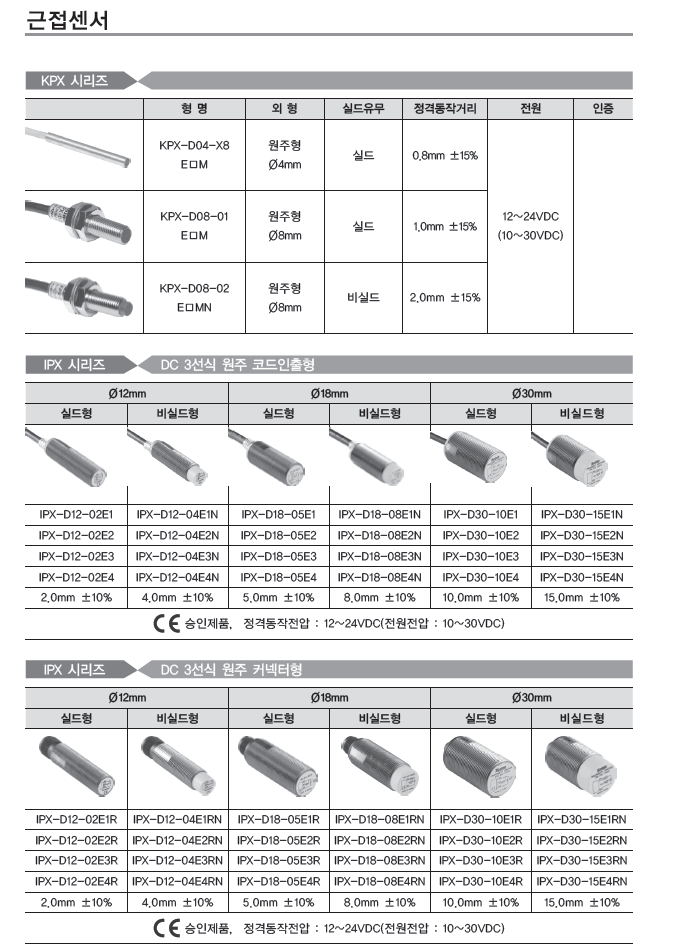 근접센서

KPX 시리즈

| | 형 명 | 외 형 | 실드유무 | 정격동작거리 | 전원 | 인증 |
|---|---|---|---|---|---|---|
| | KPX-D04-X8 E□M | 원주형 Ø4mm | 실드 | 0.8mm ±15% | 12~24VDC (10~30VDC) | |
| | KPX-D08-01 E□M | 원주형 Ø8mm | 실드 | 1.0mm ±15% | | |
| | KPX-D08-02 E□MN | 원주형 Ø8mm | 비실드 | 2.0mm ±15% | | |

IPX 시리즈 DC 3선식 원주 코드인출형

| Ø12mm | | Ø18mm | | Ø30mm | |
|---|---|---|---|---|---|
| 실드형 | 비실드형 | 실드형 | 비실드형 | 실드형 | 비실드형 |
| IPX-D12-02E1 | IPX-D12-04E1N | IPX-D18-05E1 | IPX-D18-08E1N | IPX-D30-10E1 | IPX-D30-15E1N |
| IPX-D12-02E2 | IPX-D12-04E2N | IPX-D18-05E2 | IPX-D18-08E2N | IPX-D30-10E2 | IPX-D30-15E2N |
| IPX-D12-02E3 | IPX-D12-04E3N | IPX-D18-05E3 | IPX-D18-08E3N | IPX-D30-10E3 | IPX-D30-15E3N |
| IPX-D12-02E4 | IPX-D12-04E4N | IPX-D18-05E4 | IPX-D18-08E4N | IPX-D30-10E4 | IPX-D30-15E4N |
| 2.0mm ±10% | 4.0mm ±10% | 5.0mm ±10% | 8.0mm ±10% | 10.0mm ±10% | 15.0mm ±10% |

CE 승인제품, 정격동작전압 : 12~24VDC(전원전압 : 10~30VDC)

IPX 시리즈 DC 3선식 원주 커넥터형

| Ø12mm | | Ø18mm | | Ø30mm | |
|---|---|---|---|---|---|
| 실드형 | 비실드형 | 실드형 | 비실드형 | 실드형 | 비실드형 |
| IPX-D12-02E1R | IPX-D12-04E1RN | IPX-D18-05E1R | IPX-D18-08E1RN | IPX-D30-10E1R | IPX-D30-15E1RN |
| IPX-D12-02E2R | IPX-D12-04E2RN | IPX-D18-05E2R | IPX-D18-08E2RN | IPX-D30-10E2R | IPX-D30-15E2RN |
| IPX-D12-02E3R | IPX-D12-04E3RN | IPX-D18-05E3R | IPX-D18-08E3RN | IPX-D30-10E3R | IPX-D30-15E3RN |
| IPX-D12-02E4R | IPX-D12-04E4RN | IPX-D18-05E4R | IPX-D18-08E4RN | IPX-D30-10E4R | IPX-D30-15E4RN |
| 2.0mm ±10% | 4.0mm ±10% | 5.0mm ±10% | 8.0mm ±10% | 10.0mm ±10% | 15.0mm ±10% |

CE 승인제품, 정격동작전압 : 12~24VDC(전원전압 : 10~30VDC)